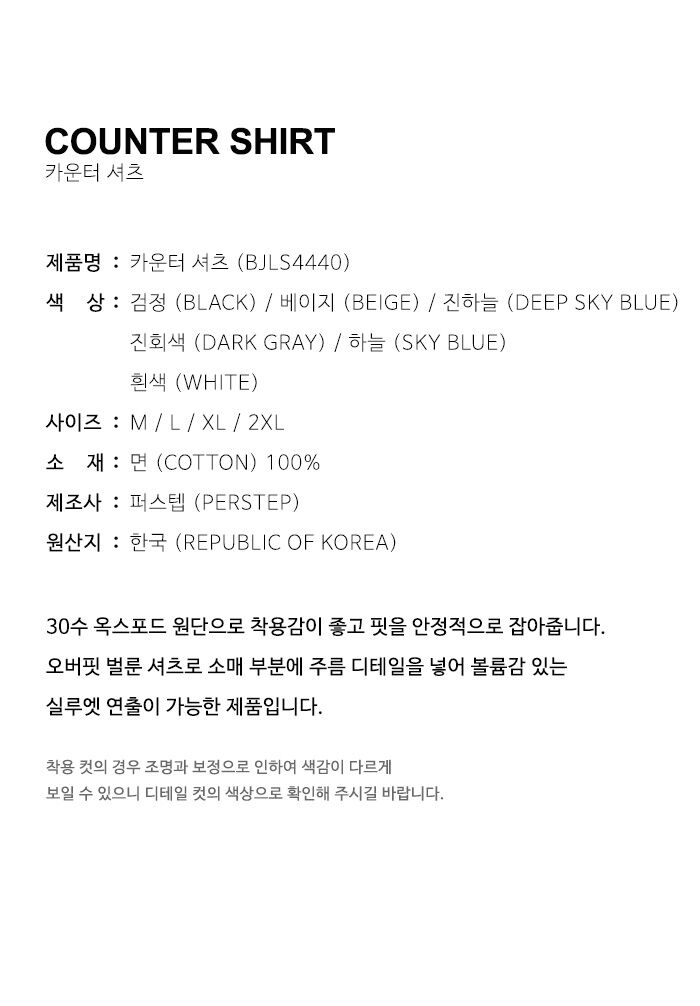 COUNTER SHIRT
카운터 셔츠

제품명 : 카운터 셔츠 (BJLS4440)
색 상 : 검정 (BLACK) / 베이지 (BEIGE) / 진하늘 (DEEP SKY BLUE)
진회색 (DARK GRAY) / 하늘 (SKY BLUE)
흰색 (WHITE)
사이즈 : M / L / XL / 2XL
소 재 : 면 (COTTON) 100%
제조사 : 퍼스텝 (PERSTEP)
원산지 : 한국 (REPUBLIC OF KOREA)

30수 옥스포드 원단으로 착용감이 좋고 핏을 안정적으로 잡아줍니다. 오버핏 벌룬 셔츠로 소매 부분에 주름 디테일을 넣어 볼륨감 있는 실루엣 연출이 가능한 제품입니다.

착용 컷의 경우 조명과 보정으로 인하여 색감이 다르게 보일 수 있으니 디테일 컷의 색상으로 확인해 주시길 바랍니다.